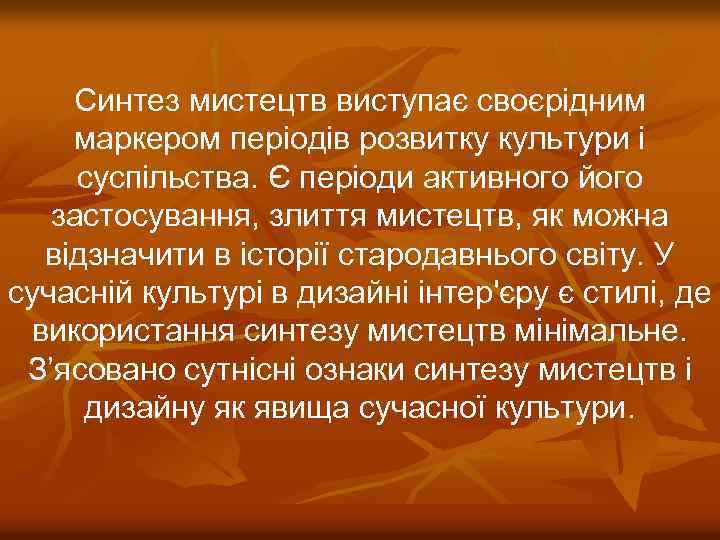 Синтез мистецтв виступає своєрідним маркером періодів розвитку культури і суспільства. Є періоди активного його застосування, злиття мистецтв, як можна відзначити в історії стародавнього світу. У сучасній культурі в дизайні інтер'єру є стилі, де використання синтезу мистецтв мінімальне. З’ясовано сутнісні ознаки синтезу мистецтв і дизайну як явища сучасної культури.